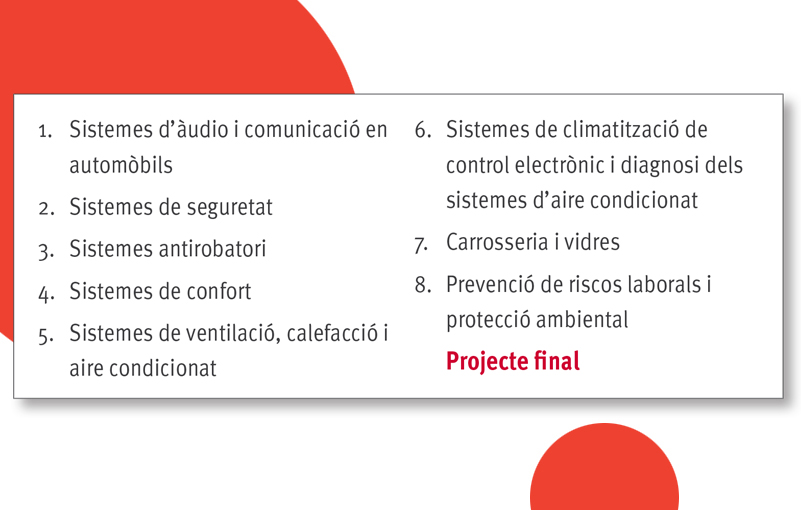 1. Sistemes d'àudio i comunicació en automòbils
2. Sistemes de seguretat
3. Sistemes antirobatori
4. Sistemes de confort
5. Sistemes de ventilació, calefacció i aire condicionat

6. Sistemes de climatització de control electrònic i diagnosi dels sistemes d'aire condicionat
7. Carrosseria i vidres
8. Prevenció de riscos laborals i protecció ambiental

Projecte final